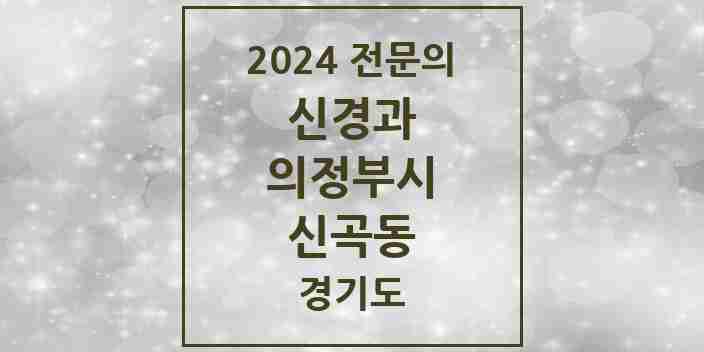 2024 전문의
신경과
의정부시
신곡동
경기도